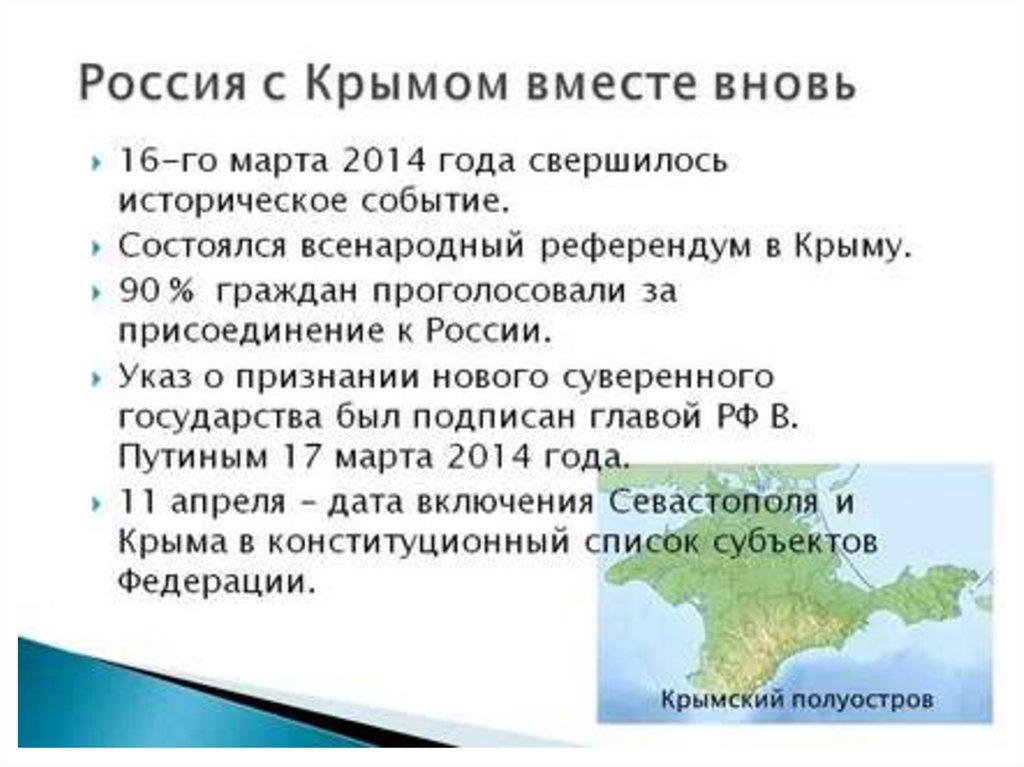 Россия с Крымом вместе вновь

16-го марта 2014 года свершилось историческое событие.

Состоялся всенародный референдум в Крыму.

90 % граждан проголосовали за присоединение к России.

Указ о признании нового суверенного государства был подписан главой РФ В. Путиным 17 марта 2014 года.

11 апреля – дата включения Севастополя и Крыма в конституционный список субъектов Федерации.

Крымский полуостров